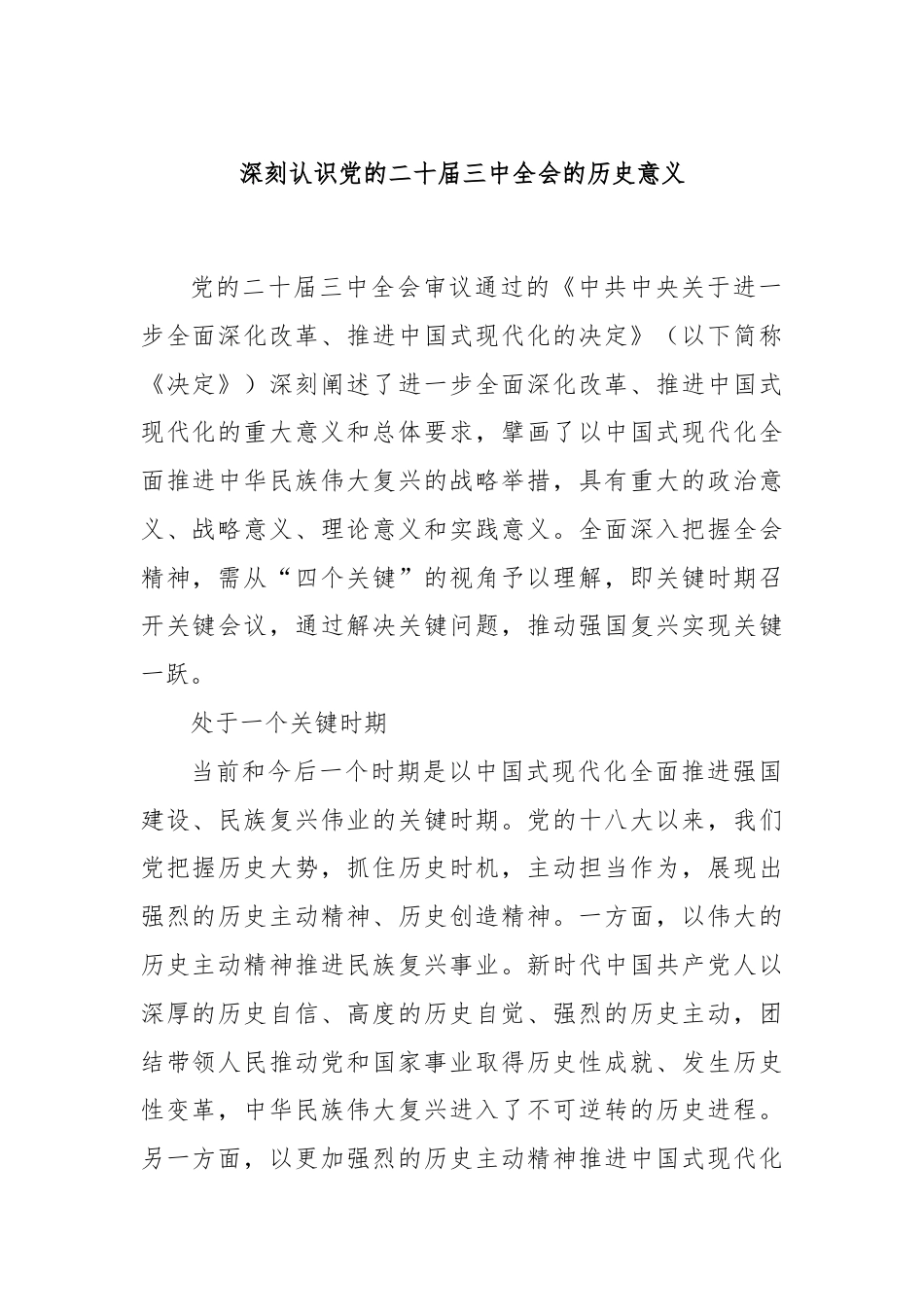 深刻认识党的二十届三中全会的历史意义

党的二十届三中全会审议通过的《中共中央关于进一步全面深化改革、推进中国式现代化的决定》（以下简称《决定》）深刻阐述了进一步全面深化改革、推进中国式现代化的重大意义和总体要求，擘画了以中国式现代化全面推进中华民族伟大复兴的战略举措，具有重大的政治意义、战略意义、理论意义和实践意义。全面深入把握全会精神，需从“四个关键”的视角予以理解，即关键时期召开关键会议，通过解决关键问题，推动强国复兴实现关键一跃。

处于一个关键时期

当前和今后一个时期是以中国式现代化全面推进强国建设、民族复兴伟业的关键时期。党的十八大以来，我们党把握历史大势，抓住历史时机，主动担当作为，展现出强烈的历史主动精神、历史创造精神。一方面，以伟大的历史主动精神推进民族复兴事业。新时代中国共产党人以深厚的历史自信、高度的历史自觉、强烈的历史主动，团结带领人民推动党和国家事业取得历史性成就、发生历史性变革，中华民族伟大复兴进入了不可逆转的历史进程。另一方面，以更加强烈的历史主动精神推进中国式现代化